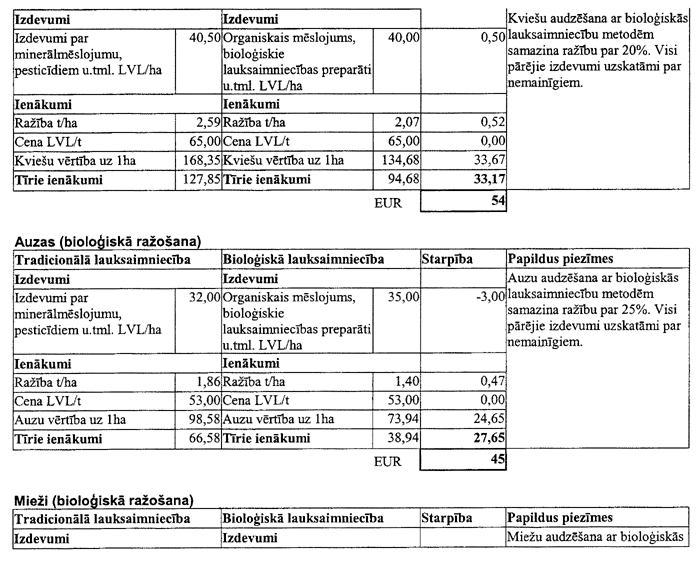 | Izdevumi | | Izdevumi | | | Kviešu audzēšana ar bioloģiskās lauksaimniecību metodēm samazina ražību par 20%. Visi pārējie izdevumi uzskatāmi par nemainīgiem. |
|---|---|---|---|---|---|
| Izdevumi par minerālmēslojumu, pesticīdiem u.tml. LVL/ha | 40,50 | Organiskais mēslojums, bioloģiskie lauksaimniecības preparāti u.tml. LVL/ha | 40,00 | 0,50 | |
| Ienākumi | | Ienākumi | | | |
| Ražība t/ha | 2,59 | Ražība t/ha | 2,07 | 0,52 | |
| Cena LVL/t | 65,00 | Cena LVL/t | 65,00 | 0,00 | |
| Kviešu vērtība uz 1ha | 168,35 | Kviešu vērtība uz 1ha | 134,68 | 33,67 | |
| Tīrie ienākumi | 127,85 | Tīrie ienākumi | 94,68 | 33,17 | |
| | | | EUR | 54 | |

Auzas (bioloģiskā ražošana)

| Tradicionālā lauksaimniecība | | Bioloģiskā lauksaimniecība | | Starpība | Papildus piezīmes |
|---|---|---|---|---|---|
| Izdevumi | | Izdevumi | | | Auzu audzēšana ar bioloģiskās lauksaimniecību metodēm samazina ražību par 25%. Visi pārējie izdevumi uzskatāmi par nemainīgiem. |
| Izdevumi par minerālmēslojumu, pesticīdiem u.tml. LVL/ha | 32,00 | Organiskais mēslojums, bioloģiskie lauksaimniecības preparāti u.tml. LVL/ha | 35,00 | -3,00 | |
| Ienākumi | | Ienākumi | | | |
| Ražība t/ha | 1,86 | Ražība t/ha | 1,40 | 0,47 | |
| Cena LVL/t | 53,00 | Cena LVL/t | 53,00 | 0,00 | |
| Auzu vērtība uz 1ha | 98,58 | Auzu vērtība uz 1ha | 73,94 | 24,65 | |
| Tīrie ienākumi | 66,58 | Tīrie ienākumi | 38,94 | 27,65 | |
| | | | EUR | 45 | |

Mieži (bioloģiskā ražošana)

| Tradicionālā lauksaimniecība | | Bioloģiskā lauksaimniecība | | Starpība | Papildus piezīmes |
|---|---|---|---|---|---|
| Izdevumi | | Izdevumi | | | Miežu audzēšana ar bioloģiskās |